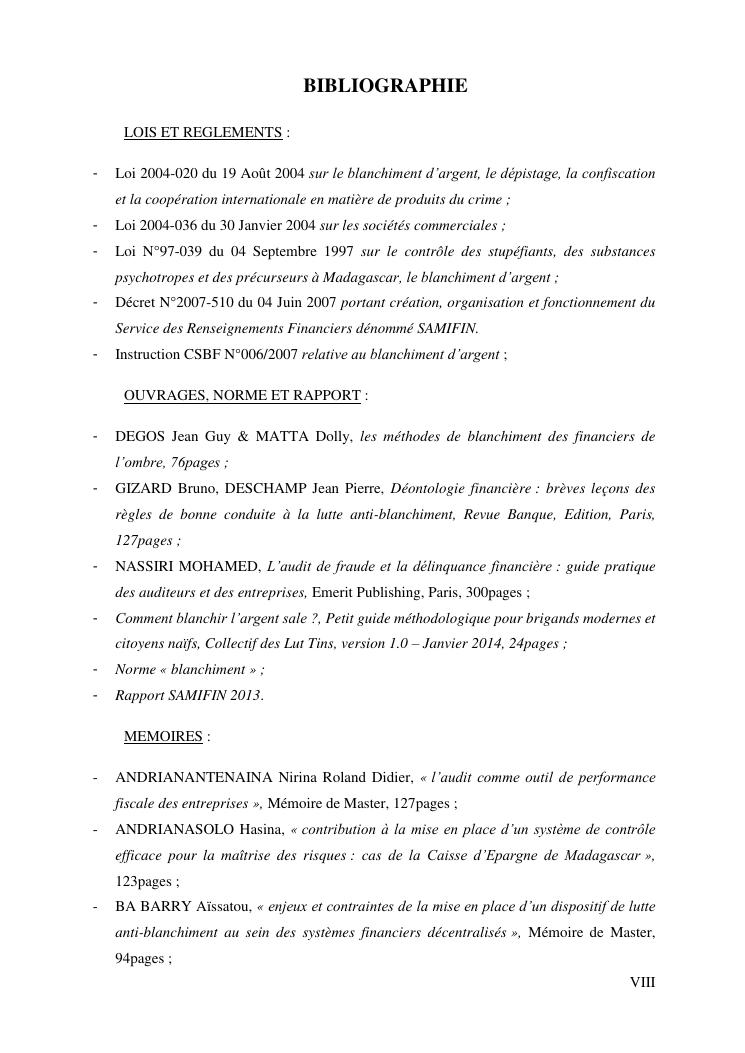 BIBLIOGRAPHIE

LOIS ET REGLEMENTS :

- Loi 2004-020 du 19 Août 2004 sur le blanchiment d'argent, le dépistage, la confiscation et la coopération internationale en matière de produits du crime ;
- Loi 2004-036 du 30 Janvier 2004 sur les sociétés commerciales ;
- Loi N°97-039 du 04 Septembre 1997 sur le contrôle des stupéfiants, des substances psychotropes et des précurseurs à Madagascar, le blanchiment d'argent ;
- Décret N°2007-510 du 04 Juin 2007 portant création, organisation et fonctionnement du Service des Renseignements Financiers dénommé SAMIFIN.
- Instruction CSBF N°006/2007 relative au blanchiment d'argent ;

OUVRAGES, NORME ET RAPPORT :

- DEGOS Jean Guy & MATTA Dolly, les méthodes de blanchiment des financiers de l'ombre, 76pages ;
- GIZARD Bruno, DESCHAMP Jean Pierre, Déontologie financière : brèves leçons des règles de bonne conduite à la lutte anti-blanchiment, Revue Banque, Edition, Paris, 127pages ;
- NASSIRI MOHAMED, L'audit de fraude et la délinquance financière : guide pratique des auditeurs et des entreprises, Emerit Publishing, Paris, 300pages ;
- Comment blanchir l'argent sale ?, Petit guide méthodologique pour brigands modernes et citoyens naïfs, Collectif des Lut Tins, version 1.0 – Janvier 2014, 24pages ;
- Norme « blanchiment » ;
- Rapport SAMIFIN 2013.

MEMOIRES :

- ANDRIANANTENAINA Nirina Roland Didier, « l'audit comme outil de performance fiscale des entreprises », Mémoire de Master, 127pages ;
- ANDRIANASOLO Hasina, « contribution à la mise en place d'un système de contrôle efficace pour la maîtrise des risques : cas de la Caisse d'Epargne de Madagascar », 123pages ;
- BA BARRY Aïssatou, « enjeux et contraintes de la mise en place d'un dispositif de lutte anti-blanchiment au sein des systèmes financiers décentralisés », Mémoire de Master, 94pages ;

VIII